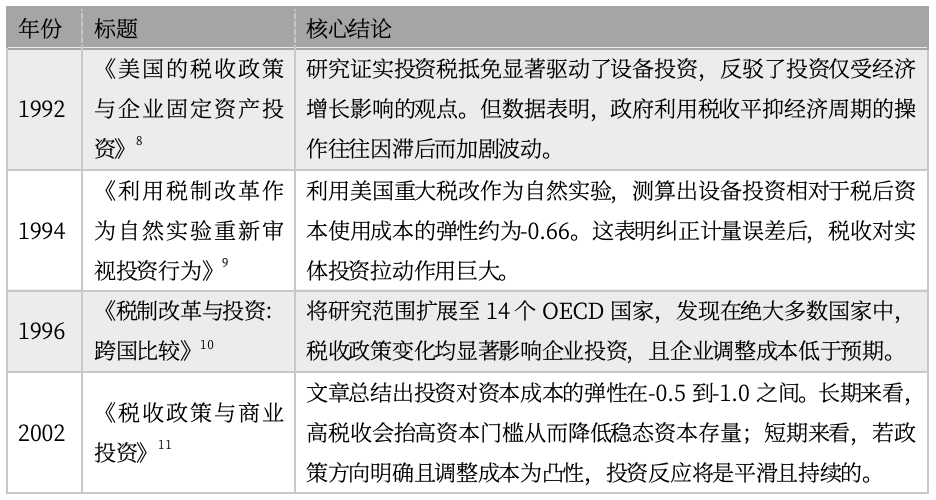 | 年份 | 标题 | 核心结论 |
|---|---|---|
| 1992 | 《美国的税收政策与企业固定资产投资》$^{8}$ | 研究证实投资税抵免显著驱动了设备投资，反驳了投资仅受经济增长影响的观点。但数据表明，政府利用税收平抑经济周期的操作往往因滞后而加剧波动。 |
| 1994 | 《利用税制改革作为自然实验重新审视投资行为》$^{9}$ | 利用美国重大税改作为自然实验，测算出设备投资相对于税后资本使用成本的弹性约为-0.66。这表明纠正计量误差后，税收对实体投资拉动作用巨大。 |
| 1996 | 《税制改革与投资：跨国比较》$^{10}$ | 将研究范围扩展至 14 个 OECD 国家，发现在绝大多数国家中，税收政策变化均显著影响企业投资，且企业调整成本低于预期。 |
| 2002 | 《税收政策与商业投资》$^{11}$ | 文章总结出投资对资本成本的弹性在-0.5 到-1.0 之间。长期来看，高税收会抬高资本门槛从而降低稳态资本存量；短期来看，若政策方向明确且调整成本为凸性，投资反应将是平滑且持续的。 |